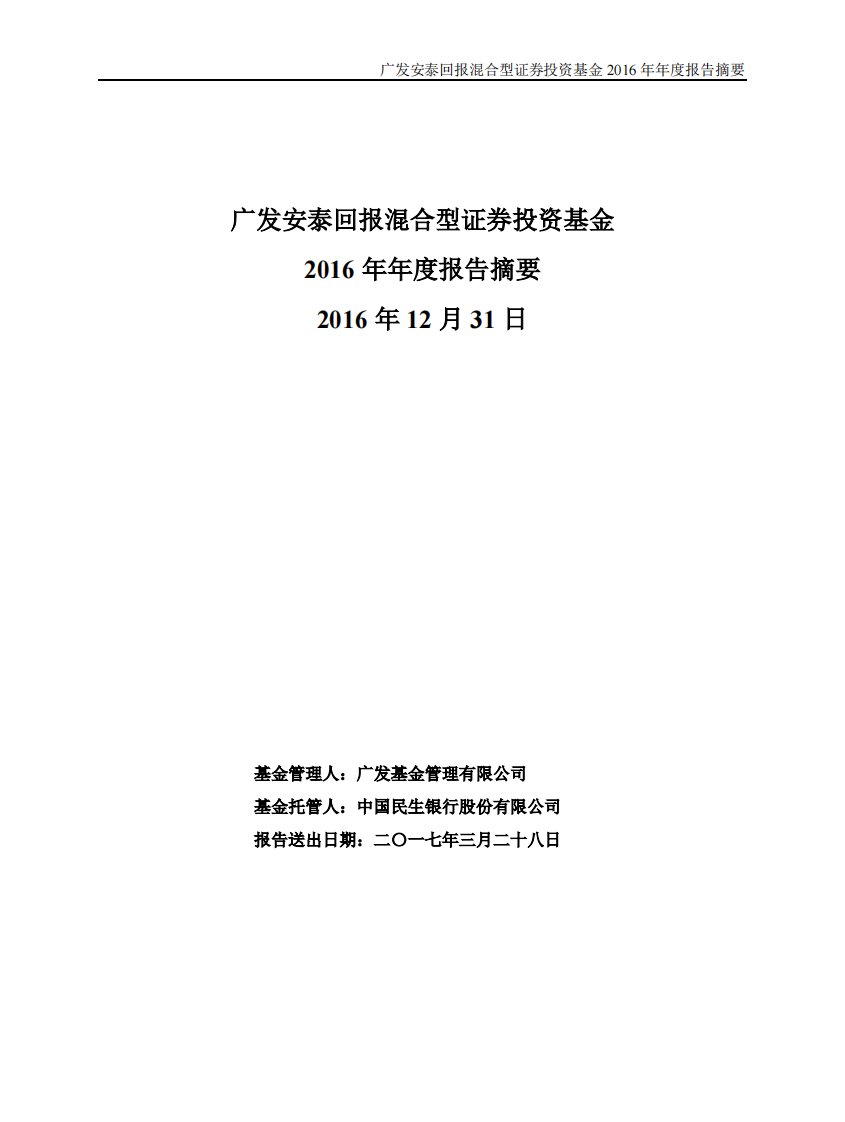 广发安泰回报混合型证券投资基金 2016 年年度报告摘要

广发安泰回报混合型证券投资基金
2016 年年度报告摘要
2016 年 12 月 31 日

基金管理人：广发基金管理有限公司
基金托管人：中国民生银行股份有限公司
报告送出日期：二〇一七年三月二十八日